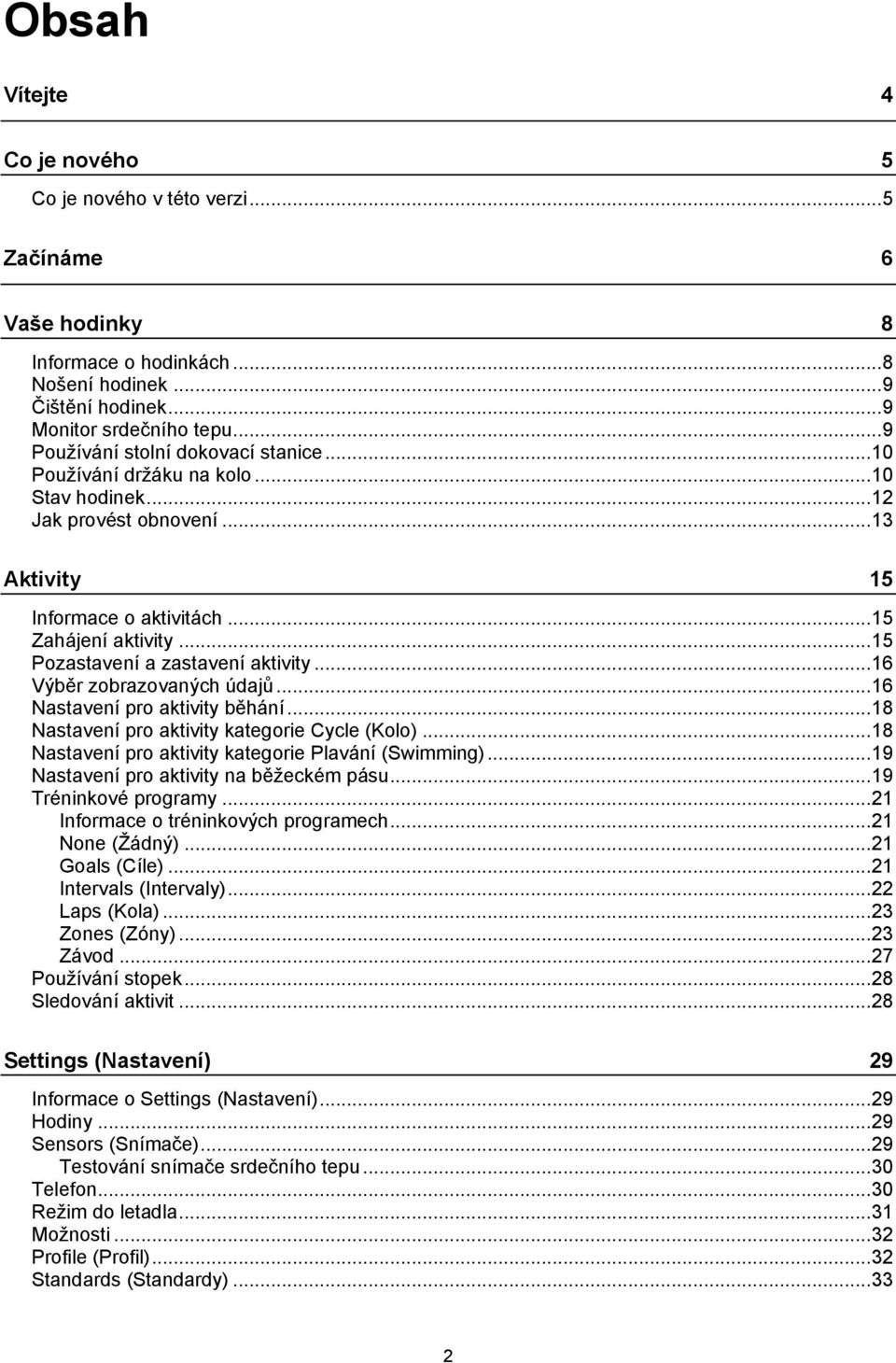 Obsah

Vítejte 4

Co je nového 5

Co je nového v této verzi...5

Začínáme 6

Vaše hodinky 8

Informace o hodinkách...8
Nošení hodinek...9
Čištění hodinek...9
Monitor srdečního tepu...9
Používání stolní dokovací stanice...10
Používání držáku na kolo...10
Stav hodinek...12
Jak provést obnovení...13

Aktivity 15

Informace o aktivitách...15
Zahájení aktivity...15
Pozastavení a zastavení aktivity...16
Výběr zobrazovaných údajů...16
Nastavení pro aktivity běhání...18
Nastavení pro aktivity kategorie Cycle (Kolo)...18
Nastavení pro aktivity kategorie Plavání (Swimming)...19
Nastavení pro aktivity na běžeckém pásu...19
Tréninkové programy...21
Informace o tréninkových programech...21
None (Žádný)...21
Goals (Cíle)...21
Intervals (Intervaly)...22
Laps (Kola)...23
Zones (Zóny)...23
Závod...27
Používání stopek...28
Sledování aktivit...28

Settings (Nastavení) 29

Informace o Settings (Nastavení)...29
Hodiny...29
Sensors (Snímače)...29
Testování snímače srdečního tepu...30
Telefon...30
Režim do letadla...31
Možnosti...32
Profile (Profil)...32
Standards (Standardy)...33

2